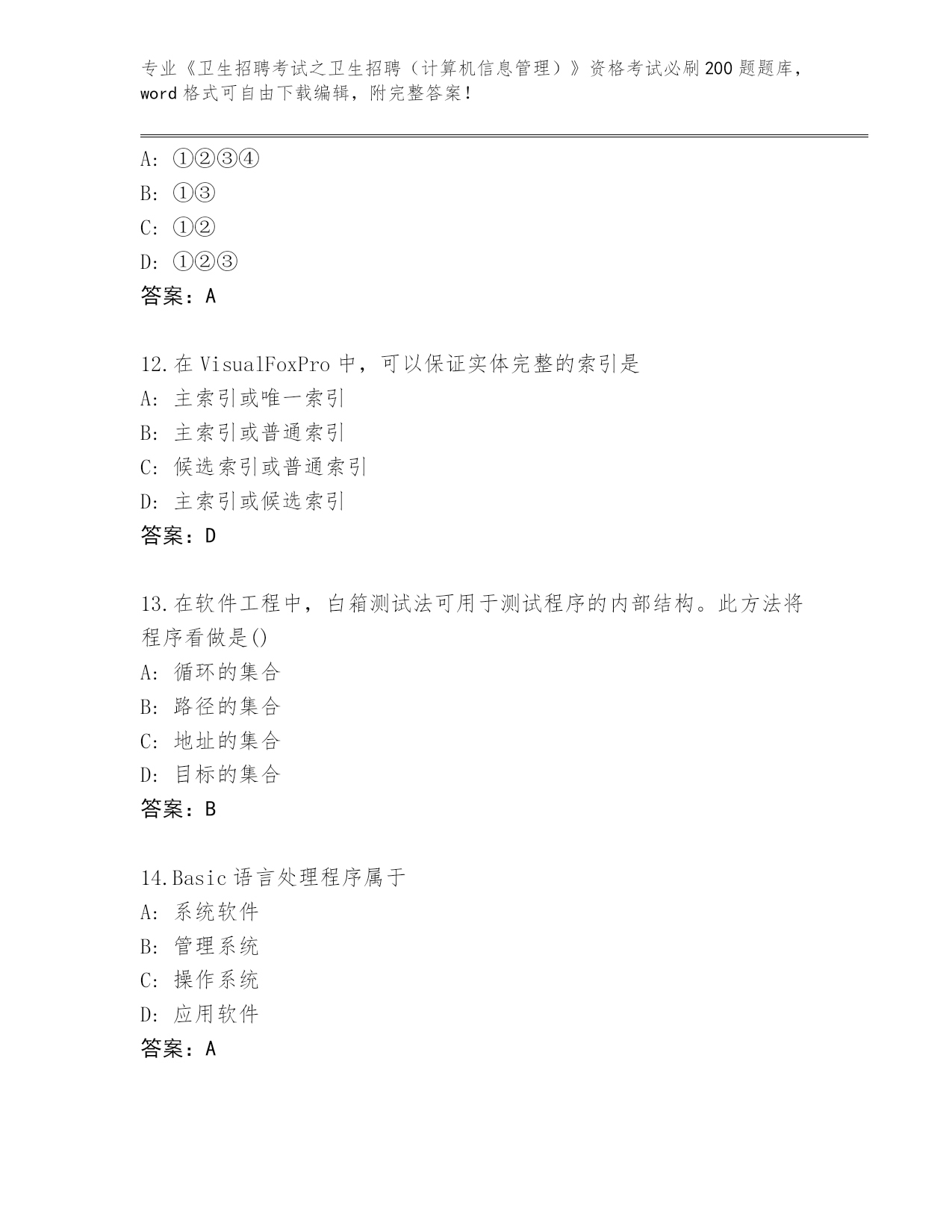 专业《卫生招聘考试之卫生招聘（计算机信息管理）》资格考试必刷200题题库，word格式可自由下载编辑，附完整答案！

A：①②③④
B：①③
C：①②
D：①②③
答案：A

12.在VisualFoxPro中，可以保证实体完整的索引是
A：主索引或唯一索引
B：主索引或普通索引
C：候选索引或普通索引
D：主索引或候选索引
答案：D

13.在软件工程中，白箱测试法可用于测试程序的内部结构。此方法将程序看做是()
A：循环的集合
B：路径的集合
C：地址的集合
D：目标的集合
答案：B

14.Basic语言处理程序属于
A：系统软件
B：管理系统
C：操作系统
D：应用软件
答案：A